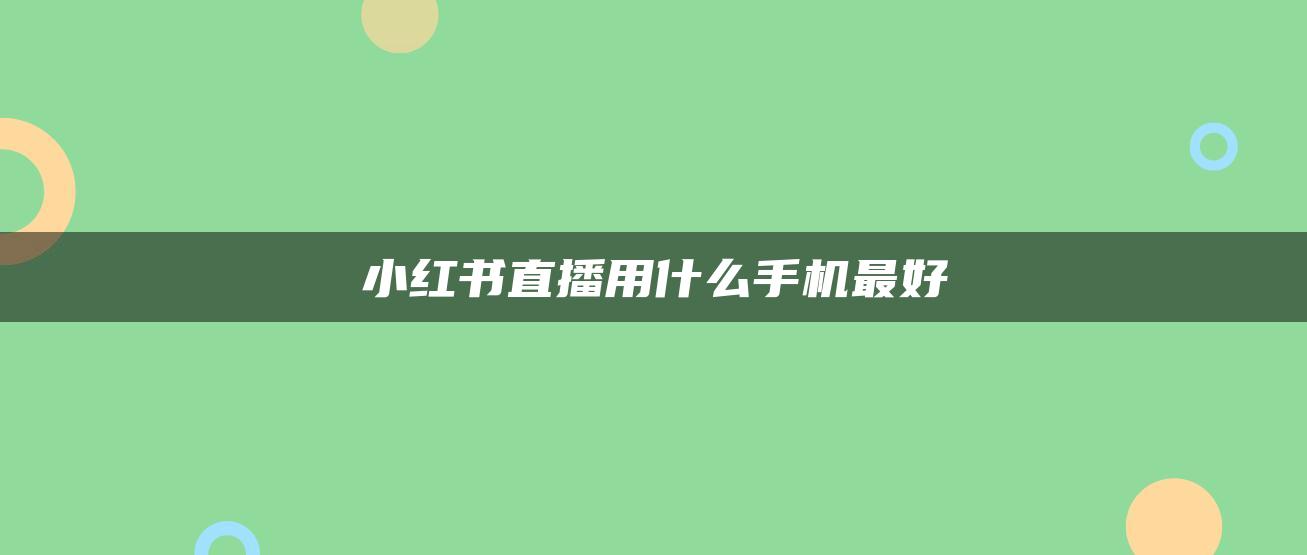 小红书直播用什么手机最好